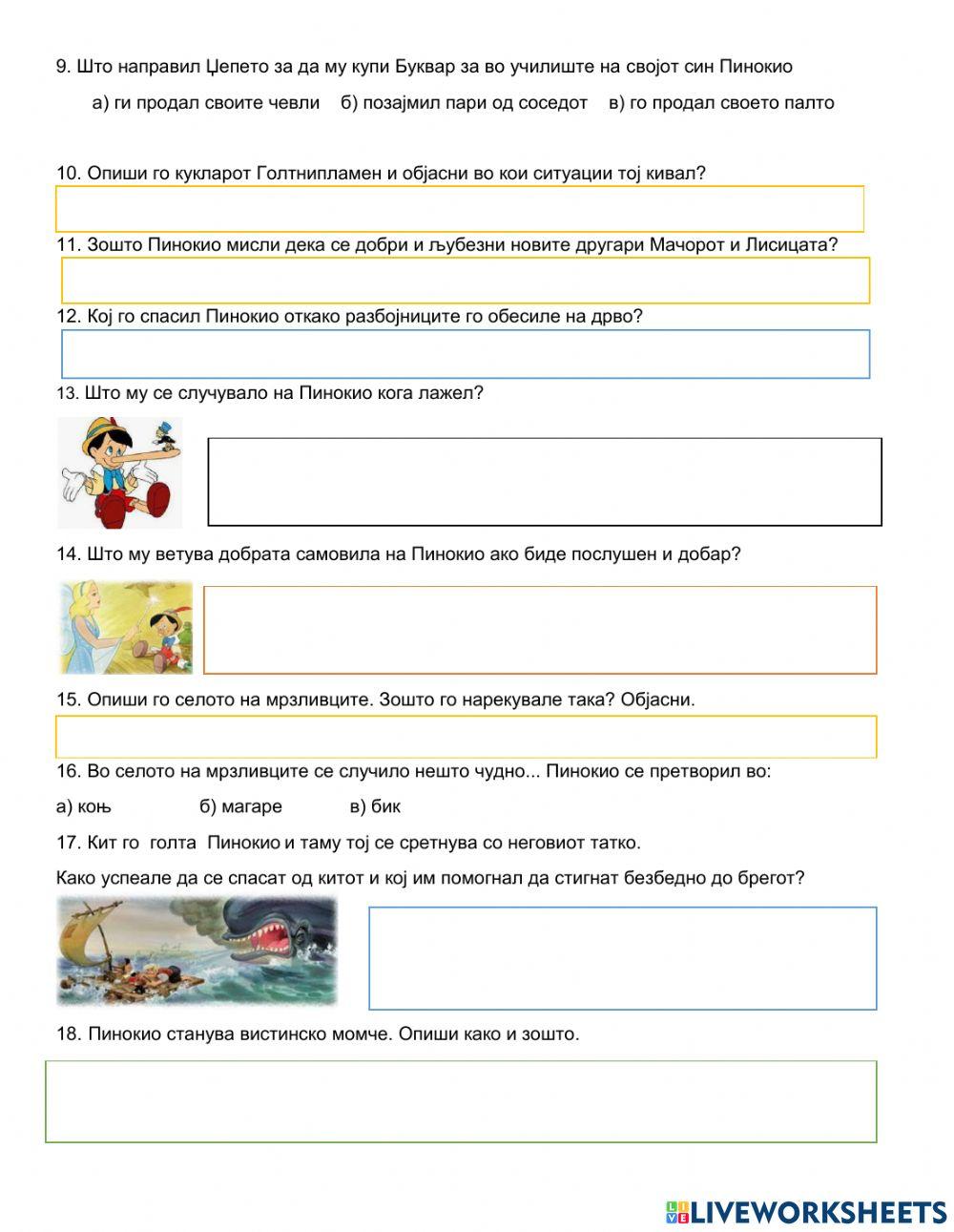 9. Што направил Џепето за да му купи Буквар за во училиште на својот син Пинокио

а) ги продал своите чевли б) позајмил пари од соседот в) го продал своето палто

10. Опиши го кукларот Голтнипламен и објасни во кои ситуации тој кивал?

11. Зошто Пинокио мисли дека се добри и љубезни новите другари Мачорот и Лисицата?

12. Кој го спасил Пинокио откако разбојниците го обесиле на дрво?

13. Што му се случувало на Пинокио кога лажел?

14. Што му ветува добрата самовила на Пинокио ако биде послушен и добар?

15. Опиши го селото на мрзливците. Зошто го нарекувале така? Објасни.

16. Во селото на мрзливците се случило нешто чудно... Пинокио се претворил во:

а) коњ б) магаре в) бик

17. Кит го голта Пинокио и таму тој се сретнува со неговиот татко.

Како успеале да се спасат од китот и кој им помогнал да стигнат безбедно до брегот?

18. Пинокио станува вистинско момче. Опиши како и зошто.

LIVEWORKSHEETS